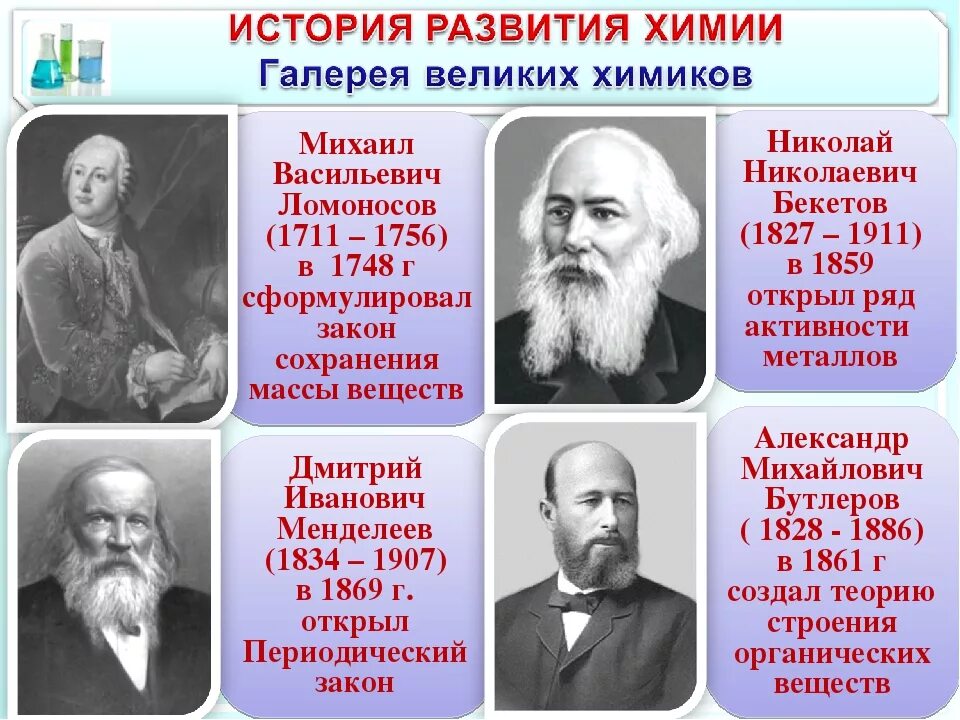 ИСТОРИЯ РАЗВИТИЯ ХИМИИ
Галерея великих химиков

Михаил Васильевич Ломоносов (1711 – 1756) в 1748 г сформулировал закон сохранения массы веществ

Николай Николаевич Бекетов (1827 – 1911) в 1859 открыл ряд активности металлов

Дмитрий Иванович Менделеев (1834 – 1907) в 1869 г. открыл Периодический закон

Александр Михайлович Бутлеров ( 1828 - 1886) в 1861 г создал теорию строения органических веществ